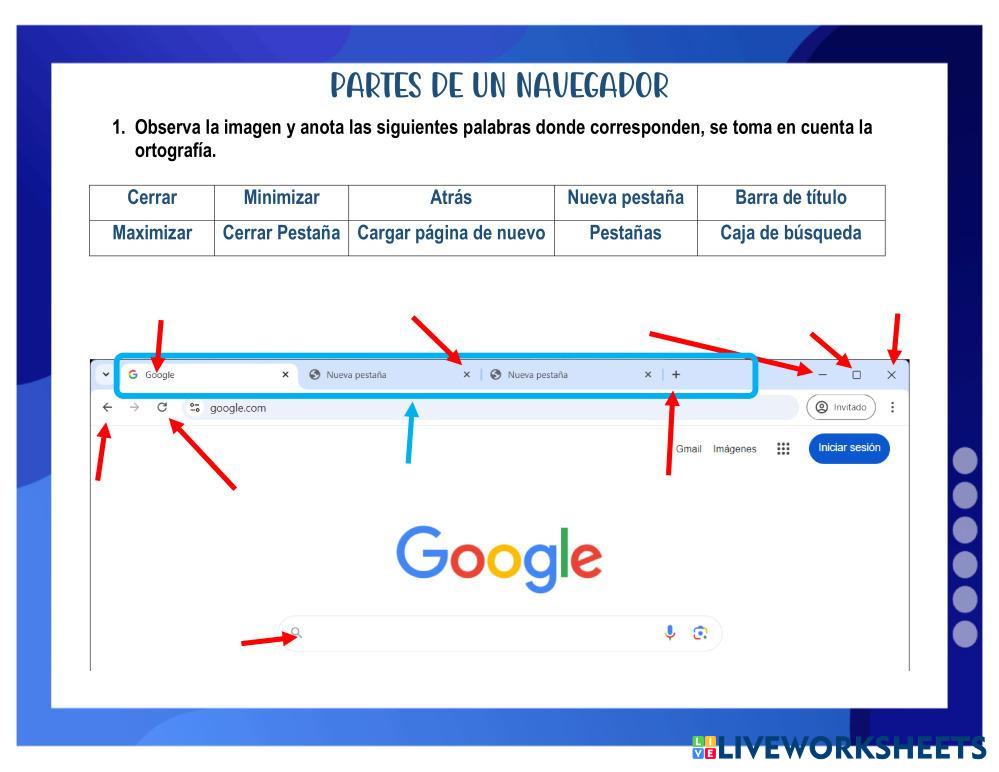 PARTES DE UN NAVEGADOR

1. Observa la imagen y anota las siguientes palabras donde corresponden, se toma en cuenta la ortografía.

| Cerrar | Minimizar | Atrás | Nueva pestaña | Barra de título |
|---|---|---|---|---|
| Maximizar | Cerrar Pestaña | Cargar página de nuevo | Pestañas | Caja de búsqueda |

Google
Nueva pestaña
Nueva pestaña
google.com
Invitado
Gmail Imágenes
Iniciar sesión
Google

LIVEWORKSHEETS